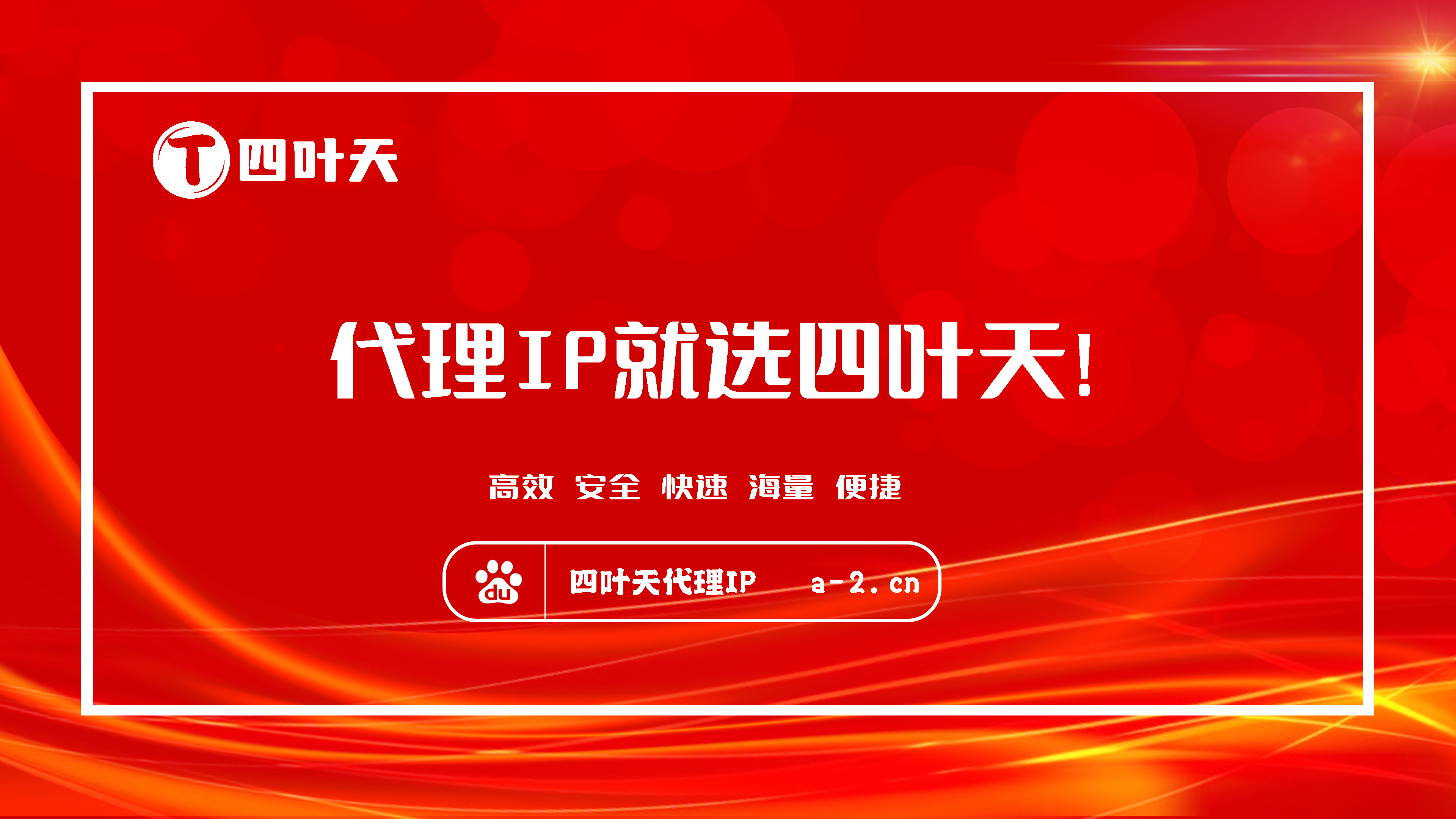 T 四叶天

代理IP就选四叶天!

高效 安全 快速 海量 便捷

du 四叶天代理IP a-2.cn